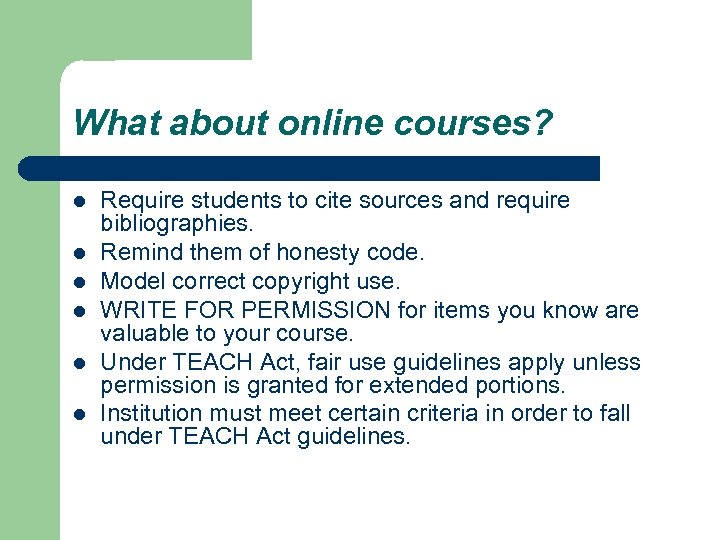 What about online courses?

- Require students to cite sources and require bibliographies.
- Remind them of honesty code.
- Model correct copyright use.
- WRITE FOR PERMISSION for items you know are valuable to your course.
- Under TEACH Act, fair use guidelines apply unless permission is granted for extended portions.
- Institution must meet certain criteria in order to fall under TEACH Act guidelines.